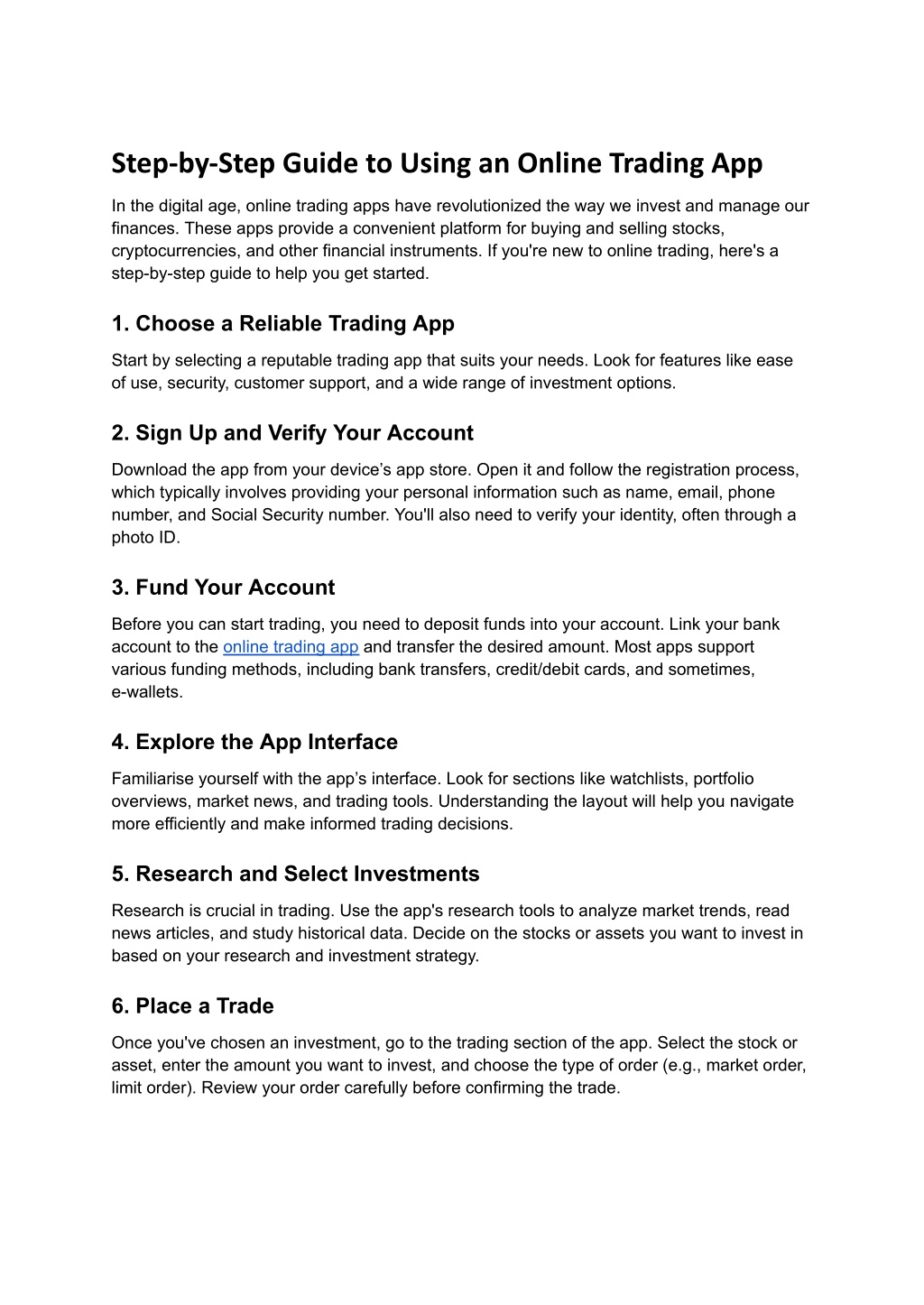 Step-by-Step Guide to Using an Online Trading App

In the digital age, online trading apps have revolutionized the way we invest and manage our finances. These apps provide a convenient platform for buying and selling stocks, cryptocurrencies, and other financial instruments. If you're new to online trading, here's a step-by-step guide to help you get started.

1. Choose a Reliable Trading App

Start by selecting a reputable trading app that suits your needs. Look for features like ease of use, security, customer support, and a wide range of investment options.

2. Sign Up and Verify Your Account

Download the app from your device’s app store. Open it and follow the registration process, which typically involves providing your personal information such as name, email, phone number, and Social Security number. You'll also need to verify your identity, often through a photo ID.

3. Fund Your Account

Before you can start trading, you need to deposit funds into your account. Link your bank account to the online trading app and transfer the desired amount. Most apps support various funding methods, including bank transfers, credit/debit cards, and sometimes, e-wallets.

4. Explore the App Interface

Familiarise yourself with the app’s interface. Look for sections like watchlists, portfolio overviews, market news, and trading tools. Understanding the layout will help you navigate more efficiently and make informed trading decisions.

5. Research and Select Investments

Research is crucial in trading. Use the app's research tools to analyze market trends, read news articles, and study historical data. Decide on the stocks or assets you want to invest in based on your research and investment strategy.

6. Place a Trade

Once you've chosen an investment, go to the trading section of the app. Select the stock or asset, enter the amount you want to invest, and choose the type of order (e.g., market order, limit order). Review your order carefully before confirming the trade.